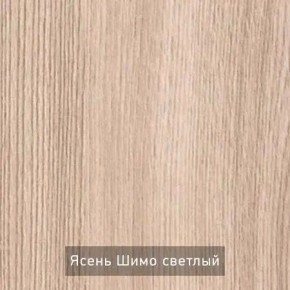 Ясень Шимо светлый